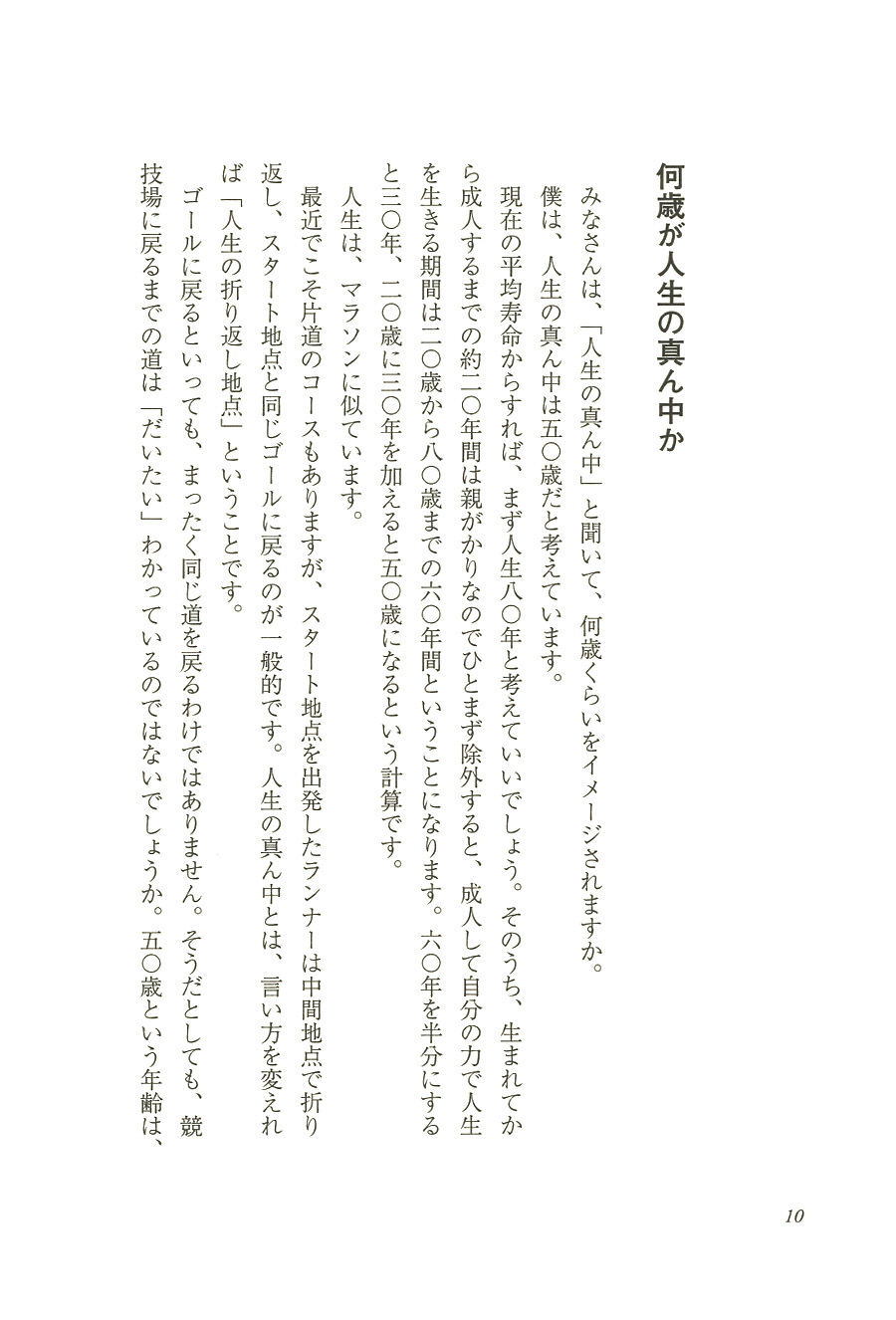 何歳が人生の真ん中か

みなさんは、「人生の真ん中」と聞いて、何歳くらいをイメージされますか。

僕は、人生の真ん中は五〇歳だと考えています。

現在の平均寿命からすれば、まず人生八〇年と考えていいでしょう。そのうち、生まれてから成人するまでの約二〇年間は親がかりなのでひとまず除外すると、成人して自分の力で人生を生きる期間は二〇歳から八〇歳までの六〇年間ということになります。六〇年を半分にすると三〇年、二〇歳に三〇年を加えると五〇歳になるという計算です。

人生は、マラソンに似ています。

最近でこそ片道のコースもありますが、スタート地点を出発したランナーは中間地点で折り返し、スタート地点と同じゴールに戻るのが一般的です。人生の真ん中とは、言い方を変えれば「人生の折り返し地点」ということです。

ゴールに戻るといっても、まったく同じ道を戻るわけではありません。そうだとしても、競技場に戻るまでの道は「だいたい」わかっているのではないでしょうか。五〇歳という年齢は、

10